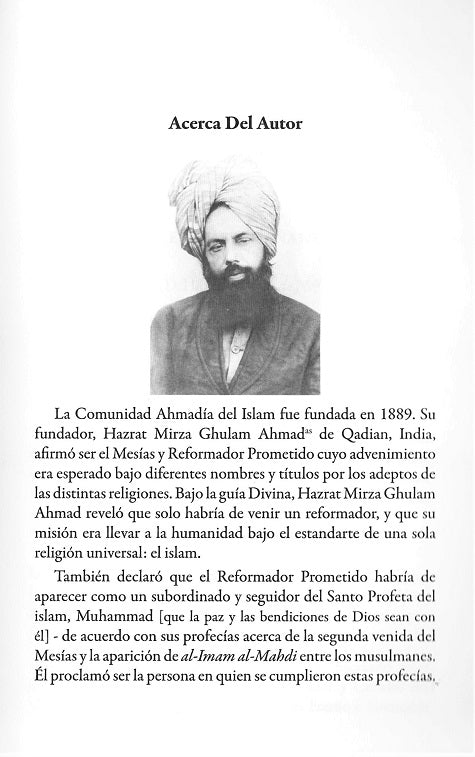 Acerca Del Autor

La Comunidad Ahmadía del Islam fue fundada en 1889. Su fundador, Hazrat Mirza Ghulam Ahmad$^{as}$ de Qadian, India, afirmó ser el Mesías y Reformador Prometido cuyo advenimiento era esperado bajo diferentes nombres y títulos por los adeptos de las distintas religiones. Bajo la guía Divina, Hazrat Mirza Ghulam Ahmad reveló que solo habría de venir un reformador, y que su misión era llevar a la humanidad bajo el estandarte de una sola religión universal: el islam.

También declaró que el Reformador Prometido habría de aparecer como un subordinado y seguidor del Santo Profeta del islam, Muhammad [que la paz y las bendiciones de Dios sean con él] - de acuerdo con sus profecías acerca de la segunda venida del Mesías y la aparición de al-Imam al-Mahdi entre los musulmanes. Él proclamó ser la persona en quien se cumplieron estas profecías.